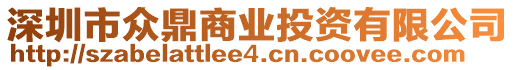 深圳市众鼎商业投资有限公司
http://szabelattlee4.cn.coovee.com